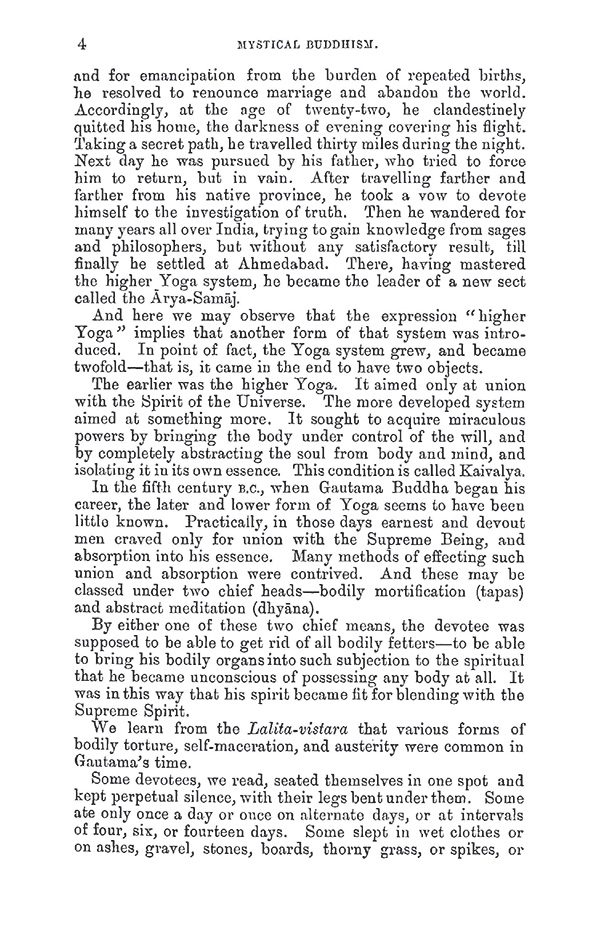 4 MYSTICAL BUDDHISM.

and for emancipation from the burden of repeated births, he resolved to renounce marriage and abandon the world. Accordingly, at the age of twenty-two, he clandestinely quitted his home, the darkness of evening covering his flight. Taking a secret path, he travelled thirty miles during the night. Next day he was pursued by his father, who tried to force him to return, but in vain. After travelling farther and farther from his native province, he took a vow to devote himself to the investigation of truth. Then he wandered for many years all over India, trying to gain knowledge from sages and philosophers, but without any satisfactory result, till finally he settled at Ahmedabad. There, having mastered the higher Yoga system, he became the leader of a new sect called the Ārya-Samāj.

And here we may observe that the expression "higher Yoga" implies that another form of that system was introduced. In point of fact, the Yoga system grew, and became twofold—that is, it came in the end to have two objects.

The earlier was the higher Yoga. It aimed only at union with the Spirit of the Universe. The more developed system aimed at something more. It sought to acquire miraculous powers by bringing the body under control of the will, and by completely abstracting the soul from body and mind, and isolating it in its own essence. This condition is called Kaivalya.

In the fifth century B.C., when Gautama Buddha began his career, the later and lower form of Yoga seems to have been little known. Practically, in those days earnest and devout men craved only for union with the Supreme Being, and absorption into his essence. Many methods of effecting such union and absorption were contrived. And these may be classed under two chief heads—bodily mortification (tapas) and abstract meditation (dhyāna).

By either one of these two chief means, the devotee was supposed to be able to get rid of all bodily fetters—to be able to bring his bodily organs into such subjection to the spiritual that he became unconscious of possessing any body at all. It was in this way that his spirit became fit for blending with the Supreme Spirit.

We learn from the *Lalita-vistara* that various forms of bodily torture, self-maceration, and austerity were common in Gautama's time.

Some devotees, we read, seated themselves in one spot and kept perpetual silence, with their legs bent under them. Some ate only once a day or once on alternate days, or at intervals of four, six, or fourteen days. Some slept in wet clothes or on ashes, gravel, stones, boards, thorny grass, or spikes, or